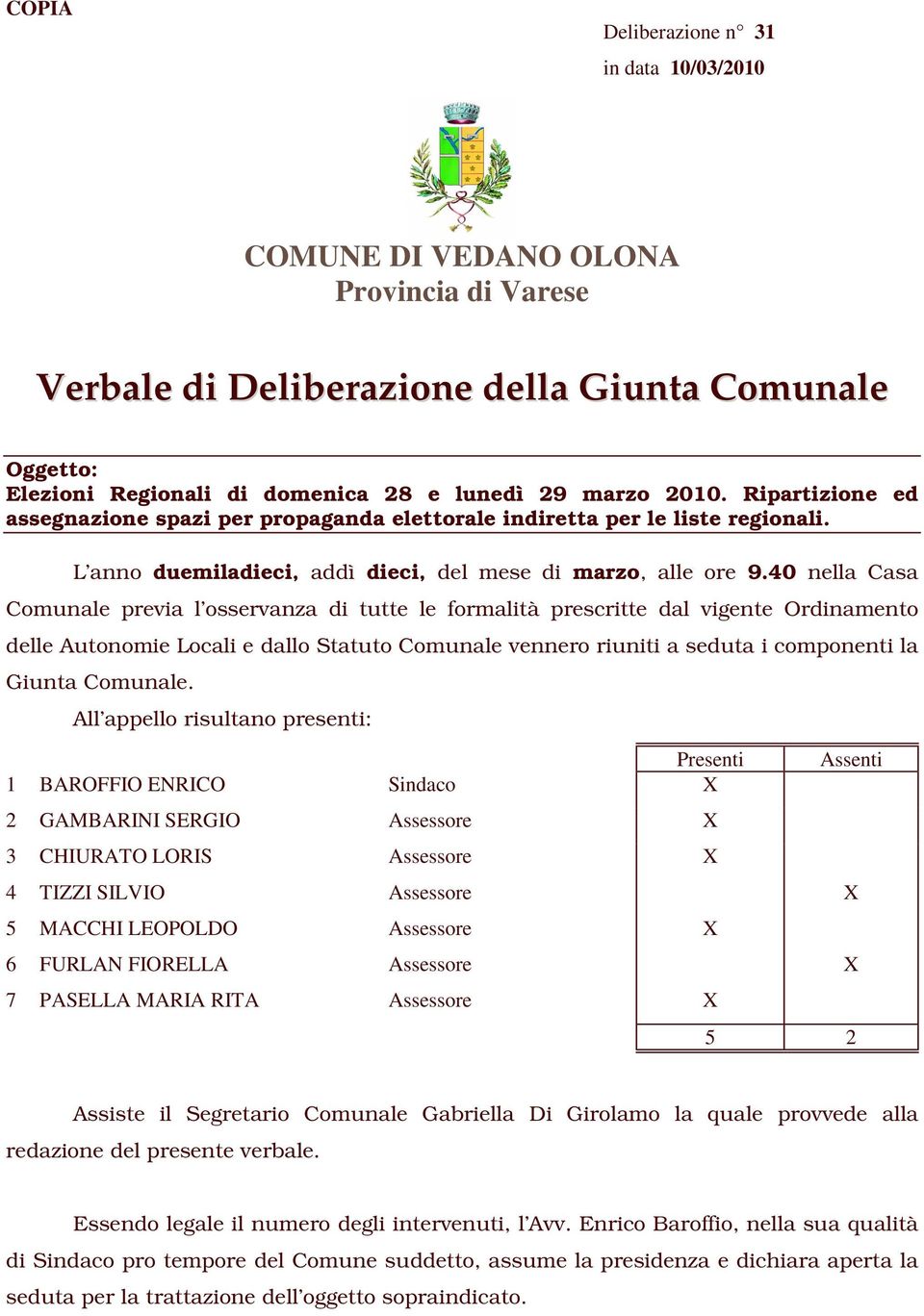 COPIA

Deliberazione n° 31
in data 10/03/2010

COMUNE DI VEDANO OLONA
Provincia di Varese

Verbale di Deliberazione della Giunta Comunale

Oggetto:
Elezioni Regionali di domenica 28 e lunedì 29 marzo 2010. Ripartizione ed assegnazione spazi per propaganda elettorale indiretta per le liste regionali.

L'anno duemiladieci, addì dieci, del mese di marzo, alle ore 9.40 nella Casa Comunale previa l'osservanza di tutte le formalità prescritte dal vigente Ordinamento delle Autonomie Locali e dallo Statuto Comunale vennero riuniti a seduta i componenti la Giunta Comunale.

All'appello risultano presenti:

| | | | Presenti | Assenti |
|---|---|---|---|---|
| 1 | BAROFFIO ENRICO | Sindaco | X | |
| 2 | GAMBARINI SERGIO | Assessore | X | |
| 3 | CHIURATO LORIS | Assessore | X | |
| 4 | TIZZI SILVIO | Assessore | | X |
| 5 | MACCHI LEOPOLDO | Assessore | X | |
| 6 | FURLAN FIORELLA | Assessore | | X |
| 7 | PASELLA MARIA RITA | Assessore | X | |
| | | | 5 | 2 |

Assiste il Segretario Comunale Gabriella Di Girolamo la quale provvede alla redazione del presente verbale.

Essendo legale il numero degli intervenuti, l'Avv. Enrico Baroffio, nella sua qualità di Sindaco pro tempore del Comune suddetto, assume la presidenza e dichiara aperta la seduta per la trattazione dell'oggetto sopraindicato.